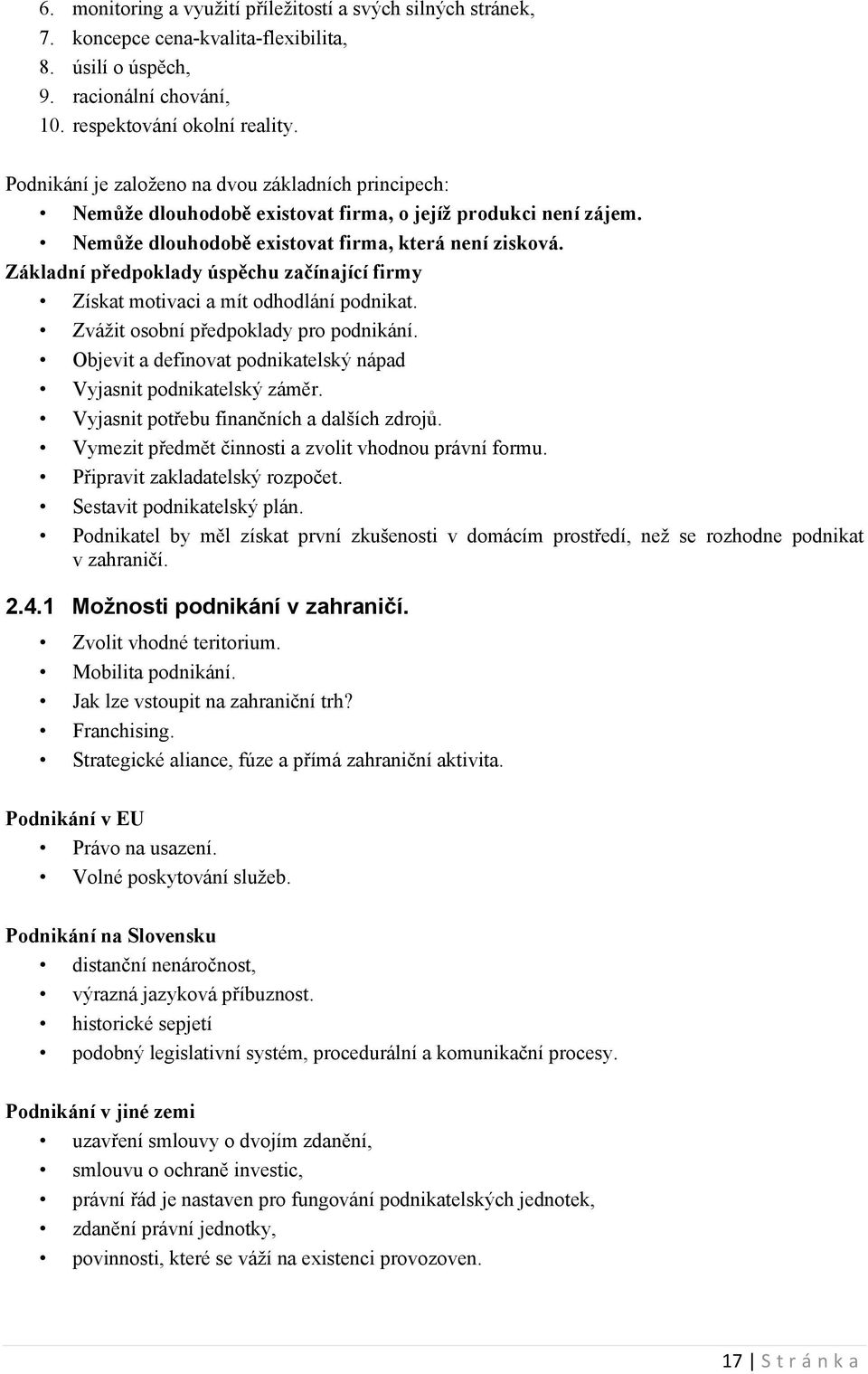 6. monitoring a využití příležitostí a svých silných stránek,
7. koncepce cena-kvalita-flexibilita,
8. úsilí o úspěch,
9. racionální chování,
10. respektování okolní reality.

Podnikání je založeno na dvou základních principech:
• Nemůže dlouhodobě existovat firma, o jejíž produkci není zájem.
• Nemůže dlouhodobě existovat firma, která není zisková.

Základní předpoklady úspěchu začínající firmy
• Získat motivaci a mít odhodlání podnikat.
• Zvážit osobní předpoklady pro podnikání.
• Objevit a definovat podnikatelský nápad
• Vyjasnit podnikatelský záměr.
• Vyjasnit potřebu finančních a dalších zdrojů.
• Vymezit předmět činnosti a zvolit vhodnou právní formu.
• Připravit zakladatelský rozpočet.
• Sestavit podnikatelský plán.
• Podnikatel by měl získat první zkušenosti v domácím prostředí, než se rozhodne podnikat v zahraničí.

2.4.1 Možnosti podnikání v zahraničí.
• Zvolit vhodné teritorium.
• Mobilita podnikání.
• Jak lze vstoupit na zahraniční trh?
• Franchising.
• Strategické aliance, fúze a přímá zahraniční aktivita.

Podnikání v EU
• Právo na usazení.
• Volné poskytování služeb.

Podnikání na Slovensku
• distanční nenáročnost,
• výrazná jazyková příbuznost.
• historické sepjetí
• podobný legislativní systém, procedurální a komunikační procesy.

Podnikání v jiné zemi
• uzavření smlouvy o dvojím zdanění,
• smlouvu o ochraně investic,
• právní řád je nastaven pro fungování podnikatelských jednotek,
• zdanění právní jednotky,
• povinnosti, které se váží na existenci provozoven.

17 | S t r á n k a